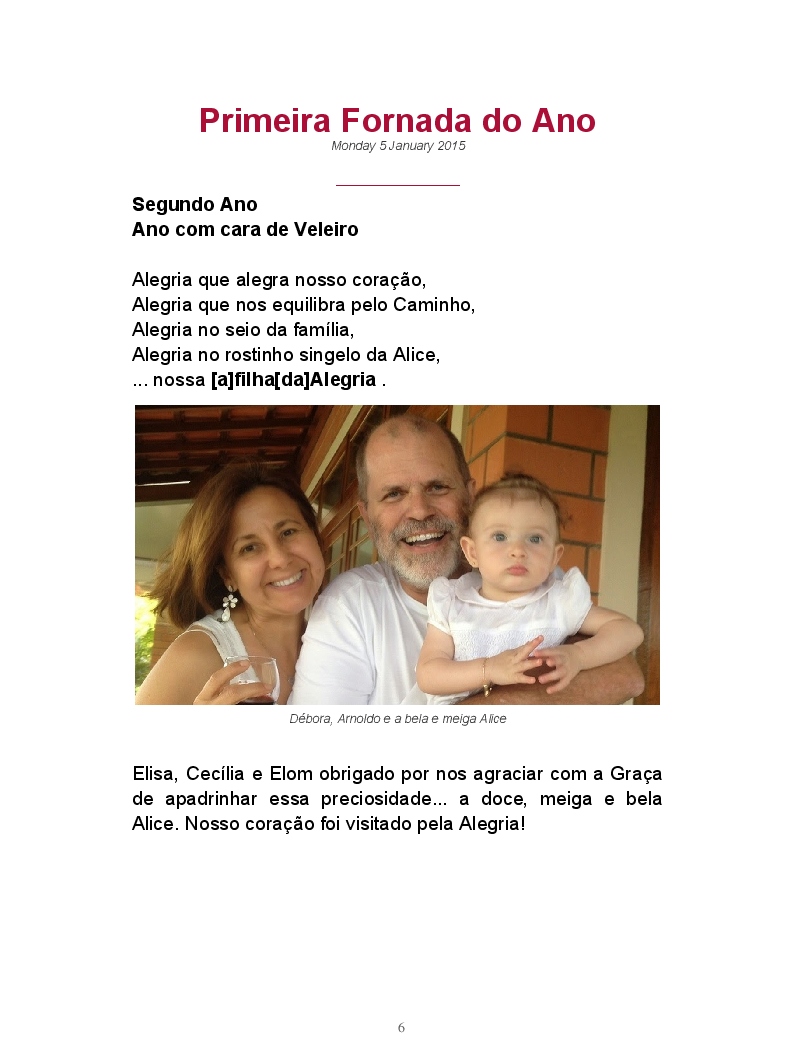 Primeira Fornada do Ano
Monday 5 January 2015

Segundo Ano
Ano com cara de Veleiro

Alegria que alegra nosso coração,
Alegria que nos equilibra pelo Caminho,
Alegria no seio da família,
Alegria no rostinho singelo da Alice,
... nossa [a]filha[da]Alegria .

Débora, Arnoldo e a bela e meiga Alice

Elisa, Cecília e Elom obrigado por nos agraciar com a Graça de apadrinhar essa preciosidade... a doce, meiga e bela Alice. Nosso coração foi visitado pela Alegria!

6